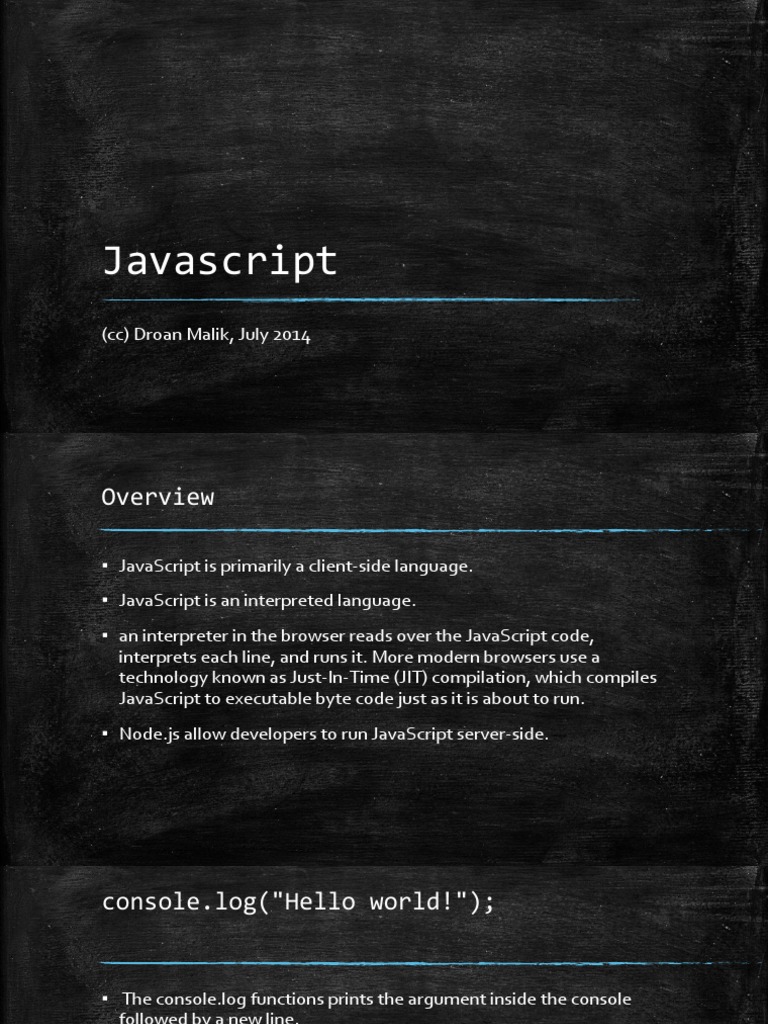 Javascript

(cc) Droan Malik, July 2014

Overview

▪ JavaScript is primarily a client-side language.

▪ JavaScript is an interpreted language.

▪ an interpreter in the browser reads over the JavaScript code, interprets each line, and runs it. More modern browsers use a technology known as Just-In-Time (JIT) compilation, which compiles JavaScript to executable byte code just as it is about to run.

▪ Node.js allow developers to run JavaScript server-side.

console.log("Hello world!");

▪ The console.log functions prints the argument inside the console followed by a new line.